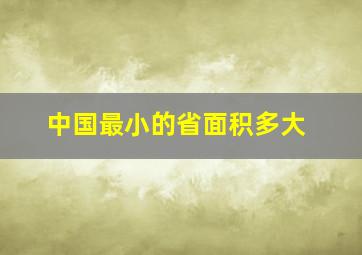 中国最小的省面积多大